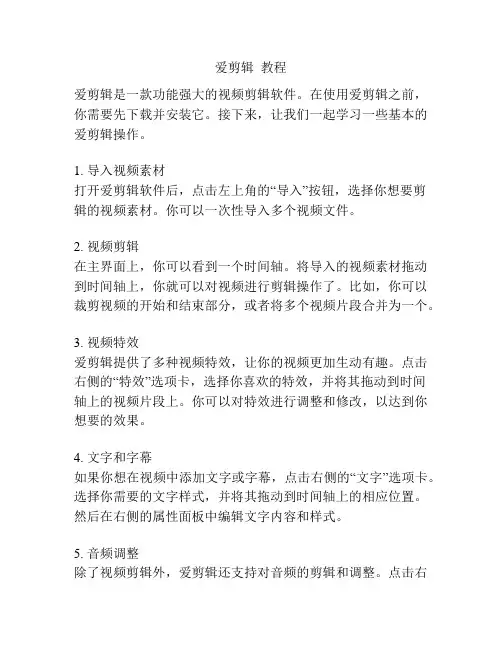 爱剪辑 教程

爱剪辑是一款功能强大的视频剪辑软件。在使用爱剪辑之前，你需要先下载并安装它。接下来，让我们一起学习一些基本的爱剪辑操作。

1. 导入视频素材
打开爱剪辑软件后，点击左上角的“导入”按钮，选择你想要剪辑的视频素材。你可以一次性导入多个视频文件。

2. 视频剪辑
在主界面上，你可以看到一个时间轴。将导入的视频素材拖动到时间轴上，你就可以对视频进行剪辑操作了。比如，你可以裁剪视频的开始和结束部分，或者将多个视频片段合并为一个。

3. 视频特效
爱剪辑提供了多种视频特效，让你的视频更加生动有趣。点击右侧的“特效”选项卡，选择你喜欢的特效，并将其拖动到时间轴上的视频片段上。你可以对特效进行调整和修改，以达到你想要的效果。

4. 文字和字幕
如果你想在视频中添加文字或字幕，点击右侧的“文字”选项卡。选择你需要的文字样式，并将其拖动到时间轴上的相应位置。然后在右侧的属性面板中编辑文字内容和样式。

5. 音频调整
除了视频剪辑外，爱剪辑还支持对音频的剪辑和调整。点击右